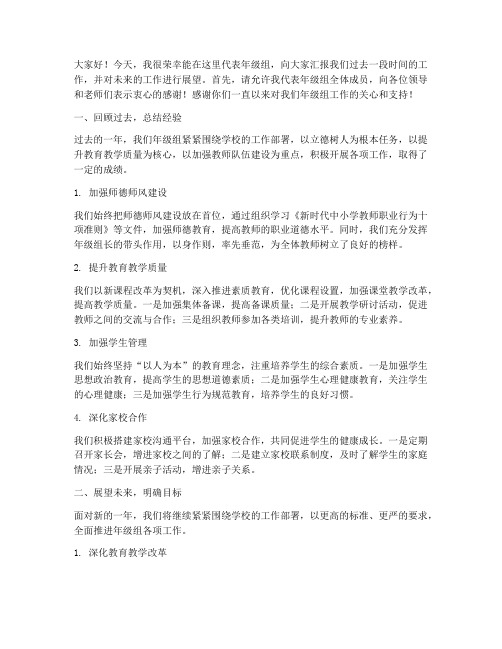 大家好！今天，我很荣幸能在这里代表年级组，向大家汇报我们过去一段时间的工作，并对未来的工作进行展望。首先，请允许我代表年级组全体成员，向各位领导和老师们表示衷心的感谢！感谢你们一直以来对我们年级组工作的关心和支持！

一、回顾过去，总结经验

过去的一年，我们年级组紧紧围绕学校的工作部署，以立德树人为根本任务，以提升教育教学质量为核心，以加强教师队伍建设为重点，积极开展各项工作，取得了一定的成绩。

1. 加强师德师风建设

我们始终把师德师风建设放在首位，通过组织学习《新时代中小学教师职业行为十项准则》等文件，加强师德教育，提高教师的职业道德水平。同时，我们充分发挥年级组长的带头作用，以身作则，率先垂范，为全体教师树立了良好的榜样。

2. 提升教育教学质量

我们以新课程改革为契机，深入推进素质教育，优化课程设置，加强课堂教学改革，提高教学质量。一是加强集体备课，提高备课质量；二是开展教学研讨活动，促进教师之间的交流与合作；三是组织教师参加各类培训，提升教师的专业素养。

3. 加强学生管理

我们始终坚持“以人为本”的教育理念，注重培养学生的综合素质。一是加强学生思想政治教育，提高学生的思想道德素质；二是加强学生心理健康教育，关注学生的心理健康；三是加强学生行为规范教育，培养学生的良好习惯。

4. 深化家校合作

我们积极搭建家校沟通平台，加强家校合作，共同促进学生的健康成长。一是定期召开家长会，增进家校之间的了解；二是建立家校联系制度，及时了解学生的家庭情况；三是开展亲子活动，增进亲子关系。

二、展望未来，明确目标

面对新的一年，我们将继续紧紧围绕学校的工作部署，以更高的标准、更严的要求，全面推进年级组各项工作。

1. 深化教育教学改革